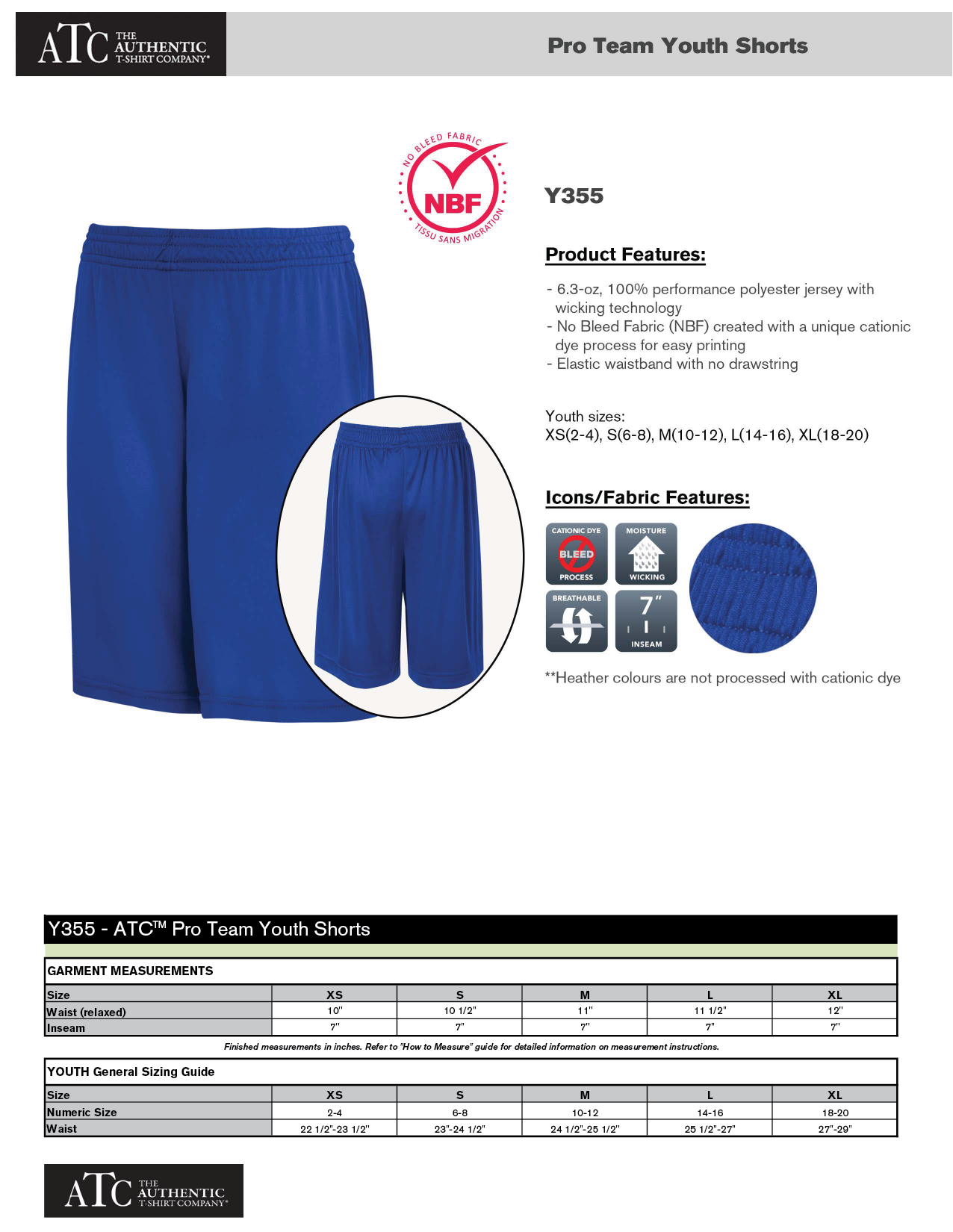 ATC THE AUTHENTIC T-SHIRT COMPANY®

Pro Team Youth Shorts

NO BLEED FABRIC
NBF
TISSU SANS MIGRATION

Y355

Product Features:

- 6.3-oz, 100% performance polyester jersey with wicking technology
- No Bleed Fabric (NBF) created with a unique cationic dye process for easy printing
- Elastic waistband with no drawstring

Youth sizes:
XS(2-4), S(6-8), M(10-12), L(14-16), XL(18-20)

Icons/Fabric Features:

CATIONIC DYE BLEED PROCESS
MOISTURE WICKING
BREATHABLE
7" INSEAM

**Heather colours are not processed with cationic dye

Y355 - ATC™ Pro Team Youth Shorts

GARMENT MEASUREMENTS

| Size | XS | S | M | L | XL |
|---|---|---|---|---|---|
| Waist (relaxed) | 10" | 10 1/2" | 11" | 11 1/2" | 12" |
| Inseam | 7" | 7" | 7" | 7" | 7" |

Finished measurements in inches. Refer to "How to Measure" guide for detailed information on measurement instructions.

YOUTH General Sizing Guide

| Size | XS | S | M | L | XL |
|---|---|---|---|---|---|
| Numeric Size | 2-4 | 6-8 | 10-12 | 14-16 | 18-20 |
| Waist | 22 1/2"-23 1/2" | 23"-24 1/2" | 24 1/2"-25 1/2" | 25 1/2"-27" | 27"-29" |

ATC THE AUTHENTIC T-SHIRT COMPANY®